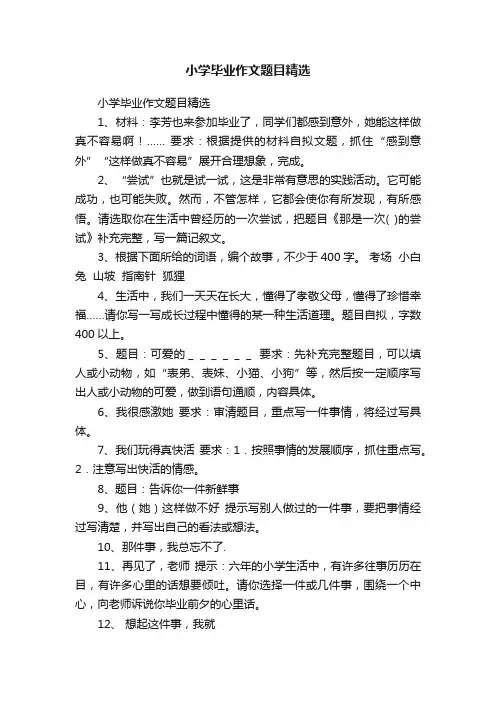 小学毕业作文题目精选

小学毕业作文题目精选

1、材料：李芳也来参加毕业了，同学们都感到意外，她能这样做真不容易啊！...... 要求：根据提供的材料自拟文题，抓住“感到意外”“这样做真不容易”展开合理想象，完成。

2、“尝试”也就是试一试，这是非常有意思的实践活动。它可能成功，也可能失败。然而，不管怎样，它都会使你有所发现，有所感悟。请选取你在生活中曾经历的一次尝试，把题目《那是一次( )的尝试》补充完整，写一篇记叙文。

3、根据下面所给的词语，编个故事，不少于400字。 考场 小白兔 山坡 指南针 狐狸

4、生活中，我们一天天在长大，懂得了孝敬父母，懂得了珍惜幸福......请你写一写成长过程中懂得的某一种生活道理。题目自拟，字数400以上。

5、题目：可爱的＿＿＿＿＿＿ 要求：先补充完整题目，可以填人或小动物，如“表弟、表妹、小猫、小狗”等，然后按一定顺序写出人或小动物的可爱，做到语句通顺，内容具体。

6、我很感激她 要求：审清题目，重点写一件事情，将经过写具体。

7、我们玩得真快活 要求：1．按照事情的发展顺序，抓住重点写。2．注意写出快活的情感。

8、题目：告诉你一件新鲜事

9、他（她）这样做不好 提示写别人做过的一件事，要把事情经过写清楚，并写出自己的看法或想法。

10、那件事，我总忘不了.

11、再见了，老师 提示：六年的小学生活中，有许多往事历历在目，有许多心里的话想要倾吐。请你选择一件或几件事，围绕一个中心，向老师诉说你毕业前夕的心里话。

12、 想起这件事，我就